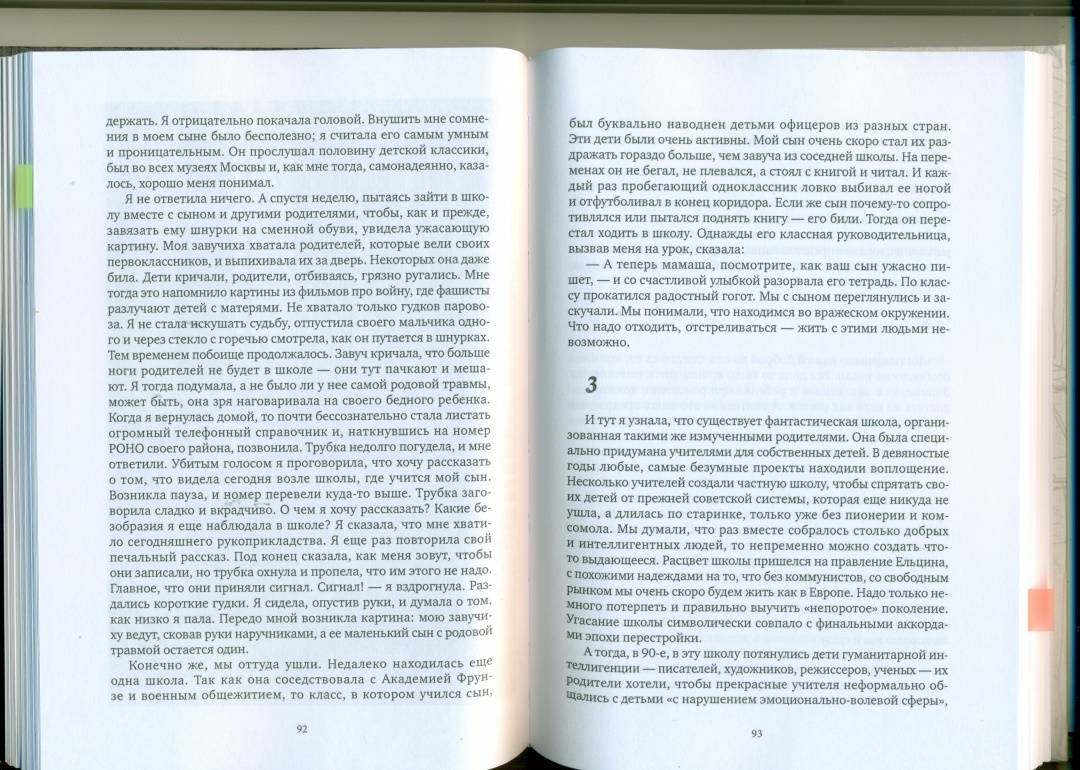 держать. Я отрицательно покачала головой. Внушить мне сомнения в моем сыне было бесполезно; я считала его самым умным и проницательным. Он прослушал половину детской классики, был во всех музеях Москвы и, как мне тогда, самонадеянно, казалось, хорошо меня понимал.

Я не ответила ничего. А спустя неделю, пытаясь зайти в школу вместе с сыном и другими родителями, чтобы, как и прежде, завязать ему шнурки на сменной обуви, увидела ужасающую картину. Моя завучиха хватала родителей, которые вели своих первоклассников, и выпихивала их за дверь. Некоторых она даже била. Дети кричали, родители, отбиваясь, грязно ругались. Мне тогда это напомнило картины из фильмов про войну, где фашисты разлучают детей с матерями. Не хватало только гудков паровоза. Я не стала искушать судьбу, отпустила своего мальчика одного и через стекло с горечью смотрела, как он путается в шнурках. Тем временем побоище продолжалось. Завуч кричала, что больше ноги родителей не будет в школе — они тут пачкают и мешают. Я тогда подумала, а не было ли у нее самой родовой травмы, может быть, она зря наговаривала на своего бедного ребенка. Когда я вернулась домой, то почти бессознательно стала листать огромный телефонный справочник и, наткнувшись на номер РОНО своего района, позвонила. Трубка недолго погудела, и мне ответили. Убитым голосом я проговорила, что хочу рассказать о том, что видела сегодня возле школы, где учится мой сын. Возникла пауза, и номер перевели куда-то выше. Трубка заговорила сладко и вкрадчиво. О чем я хочу рассказать? Какие безобразия я еще наблюдала в школе? Я сказала, что мне хватило сегодняшнего рукоприкладства. Я еще раз повторила свой печальный рассказ. Под конец сказала, как меня зовут, чтобы они записали, но трубка охнула и пропела, что им этого не надо. Главное, что они приняли сигнал. Сигнал! — я вздрогнула. Раздались короткие гудки. Я сидела, опустив руки, и думала о том, как низко я пала. Передо мной возникла картина: мою завучиху ведут, сковав руки наручниками, а ее маленький сын с родовой травмой остается один.

Конечно же, мы оттуда ушли. Недалеко находилась еще одна школа. Так как она соседствовала с Академией Фрунзе и военным общежитием, то класс, в котором учился сын,

92

был буквально наводнен детьми офицеров из разных стран. Эти дети были очень активны. Мой сын очень скоро стал их раздражать гораздо больше, чем завуча из соседней школы. На переменах он не бегал, не плевался, а стоял с книгой и читал. И каждый раз пробегающий одноклассник ловко выбивал ее ногой и отфутболивал в конец коридора. Если же сын почему-то сопротивлялся или пытался поднять книгу — его били. Тогда он перестал ходить в школу. Однажды его классная руководительница, вызвав меня на урок, сказала:

— А теперь мамаша, посмотрите, как ваш сын ужасно пишет, — и со счастливой улыбкой разорвала его тетрадь. По классу прокатился радостный гогот. Мы с сыном переглянулись и заскучали. Мы понимали, что находимся во вражеском окружении. Что надо отходить, отстреливаться — жить с этими людьми невозможно.

3

И тут я узнала, что существует фантастическая школа, организованная такими же измученными родителями. Она была специально придумана учителями для собственных детей. В девяностые годы любые, самые безумные проекты находили воплощение. Несколько учителей создали частную школу, чтобы спрятать своих детей от прежней советской системы, которая еще никуда не ушла, а длилась по старинке, только уже без пионерии и комсомола. Мы думали, что раз вместе собралось столько добрых и интеллигентных людей, то непременно можно создать что-то выдающееся. Расцвет школы пришелся на правление Ельцина, с похожими надеждами на то, что без коммунистов, со свободным рынком мы очень скоро будем жить как в Европе. Надо только немного потерпеть и правильно выучить «непоротое» поколение. Угасание школы символически совпало с финальными аккордами эпохи перестройки.

А тогда, в 90-е, в эту школу потянулись дети гуманитарной интеллигенции — писателей, художников, режиссеров, ученых — их родители хотели, чтобы прекрасные учителя неформально общались с детьми «с нарушением эмоционально-волевой сферы»,

93